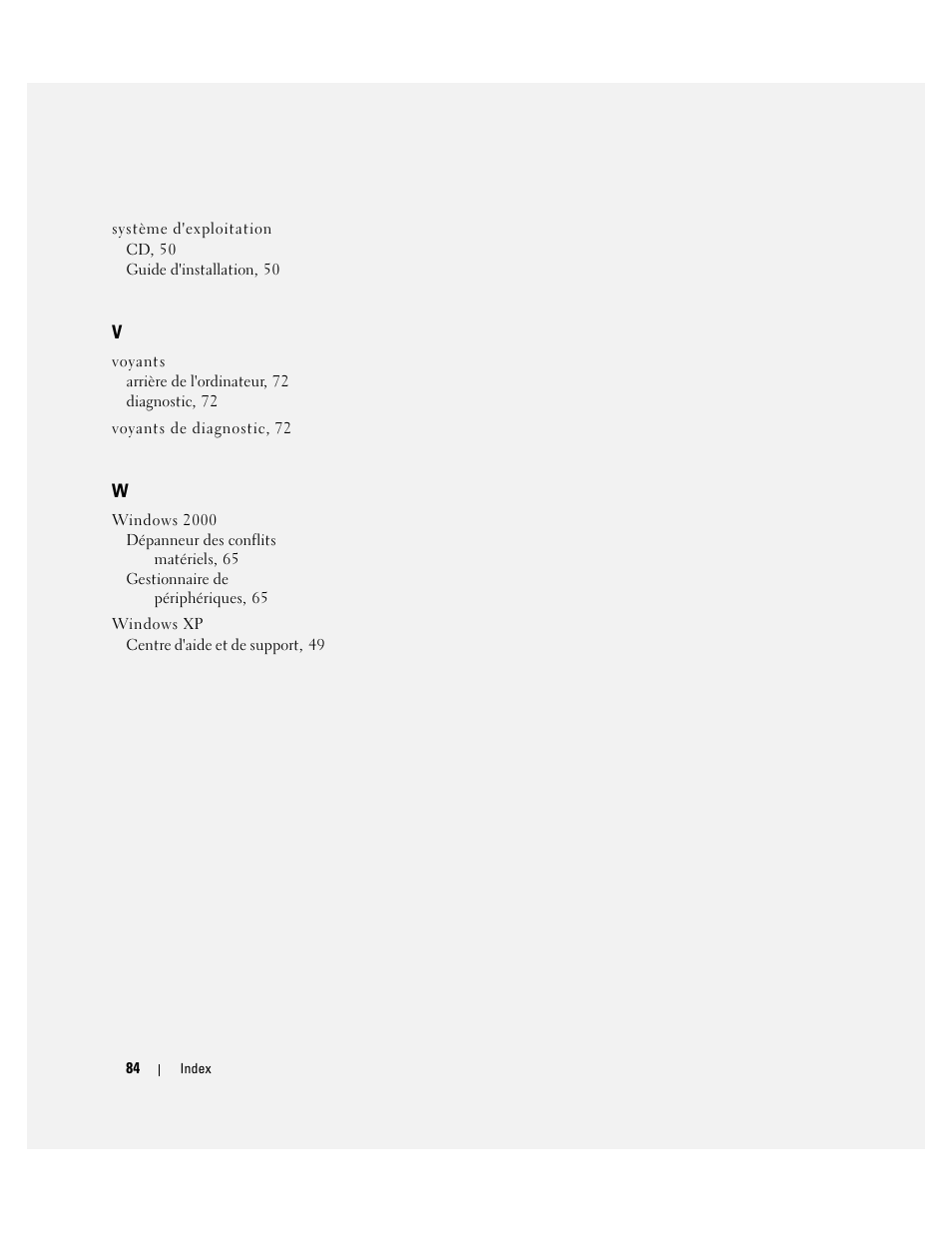 système d'exploitation
CD, 50
Guide d'installation, 50

V

voyants
arrière de l'ordinateur, 72
diagnostic, 72

voyants de diagnostic, 72

W

Windows 2000
Dépanneur des conflits matériels, 65
Gestionnaire de périphériques, 65

Windows XP
Centre d'aide et de support, 49

84 | Index